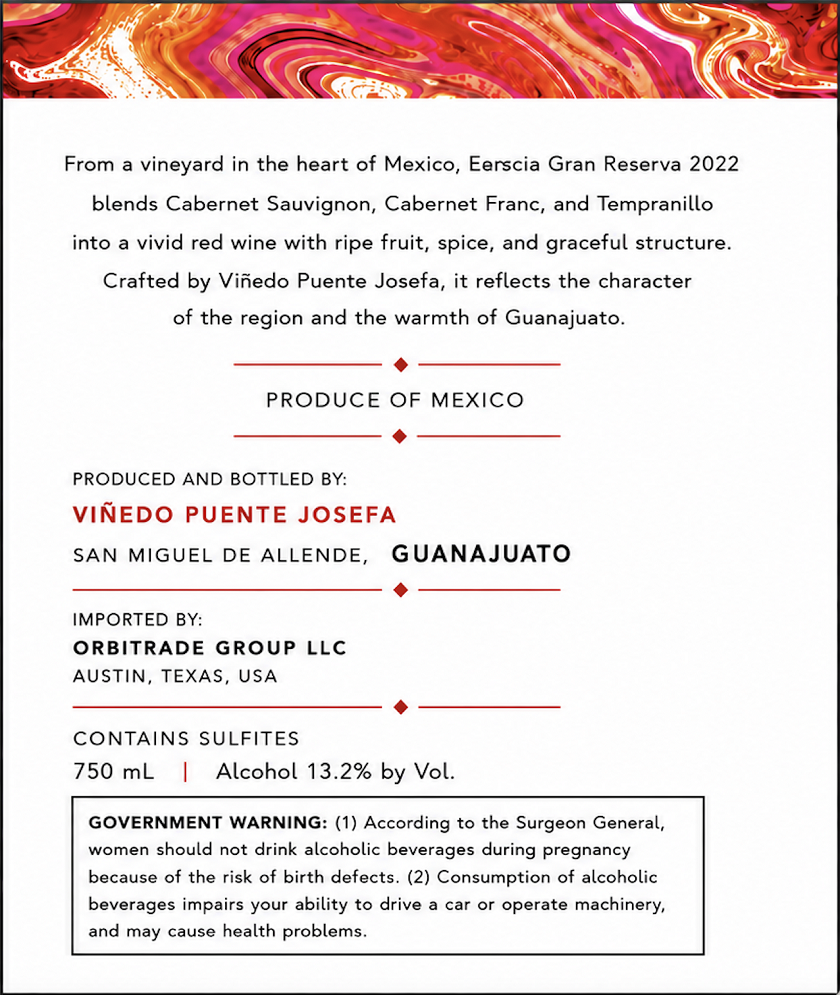 From a vineyard in the heart of Mexico, Eerscia Gran Reserva 2022 blends Cabernet Sauvignon, Cabernet Franc, and Tempranillo into a vivid red wine with ripe fruit, spice, and graceful structure. Crafted by Viñedo Puente Josefa, it reflects the character of the region and the warmth of Guanajuato.

PRODUCE OF MEXICO

PRODUCED AND BOTTLED BY:
VIÑEDO PUENTE JOSEFA
SAN MIGUEL DE ALLENDE, GUANAJUATO

IMPORTED BY:
ORBITRADE GROUP LLC
AUSTIN, TEXAS, USA

CONTAINS SULFITES
750 mL | Alcohol 13.2% by Vol.

GOVERNMENT WARNING: (1) According to the Surgeon General, women should not drink alcoholic beverages during pregnancy because of the risk of birth defects. (2) Consumption of alcoholic beverages impairs your ability to drive a car or operate machinery, and may cause health problems.